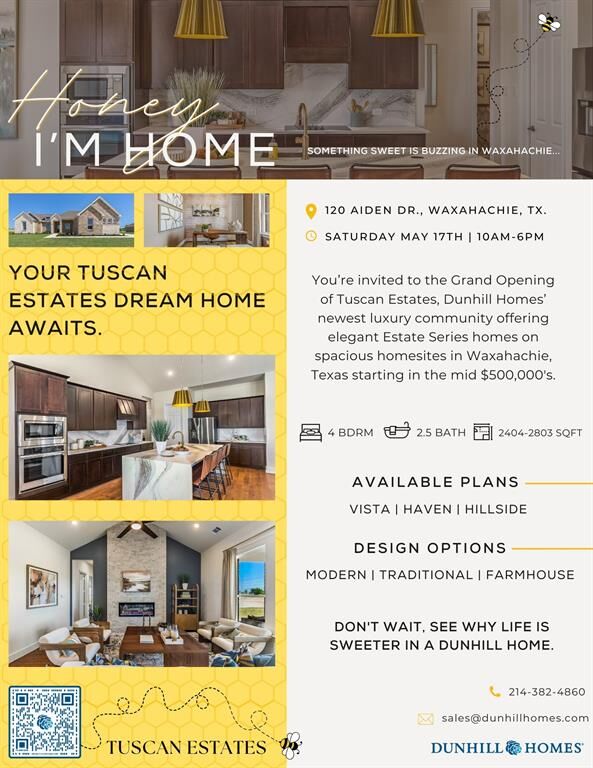 Honey
I'M HOME

SOMETHING SWEET IS BUZZING IN WAXAHACHIE...

YOUR TUSCAN ESTATES DREAM HOME AWAITS.

TUSCAN ESTATES

120 AIDEN DR., WAXAHACHIE, TX.

SATURDAY MAY 17TH | 10AM-6PM

You're invited to the Grand Opening of Tuscan Estates, Dunhill Homes' newest luxury community offering elegant Estate Series homes on spacious homesites in Waxahachie, Texas starting in the mid $500,000's.

4 BDRM 2.5 BATH 2404-2803 SQFT

AVAILABLE PLANS

VISTA | HAVEN | HILLSIDE

DESIGN OPTIONS

MODERN | TRADITIONAL | FARMHOUSE

DON'T WAIT, SEE WHY LIFE IS SWEETER IN A DUNHILL HOME.

214-382-4860

sales@dunhillhomes.com

DUNHILL HOMES